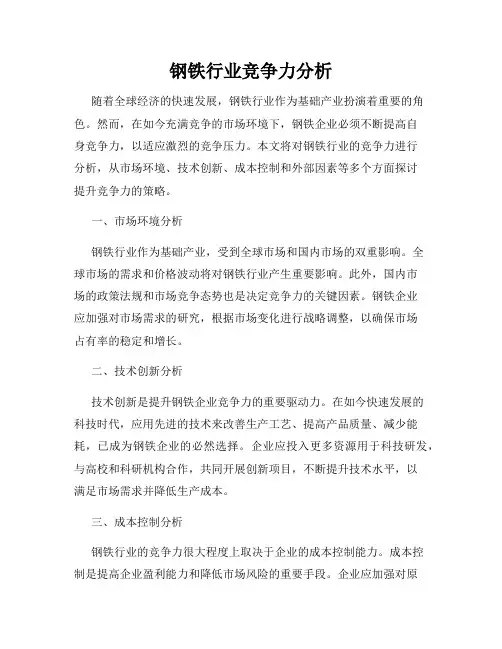 钢铁行业竞争力分析

随着全球经济的快速发展，钢铁行业作为基础产业扮演着重要的角色。然而，在如今充满竞争的市场环境下，钢铁企业必须不断提高自身竞争力，以适应激烈的竞争压力。本文将对钢铁行业的竞争力进行分析，从市场环境、技术创新、成本控制和外部因素等多个方面探讨提升竞争力的策略。

一、市场环境分析

钢铁行业作为基础产业，受到全球市场和国内市场的双重影响。全球市场的需求和价格波动将对钢铁行业产生重要影响。此外，国内市场的政策法规和市场竞争态势也是决定竞争力的关键因素。钢铁企业应加强对市场需求的研究，根据市场变化进行战略调整，以确保市场占有率的稳定和增长。

二、技术创新分析

技术创新是提升钢铁企业竞争力的重要驱动力。在如今快速发展的科技时代，应用先进的技术来改善生产工艺、提高产品质量、减少能耗，已成为钢铁企业的必然选择。企业应投入更多资源用于科技研发，与高校和科研机构合作，共同开展创新项目，不断提升技术水平，以满足市场需求并降低生产成本。

三、成本控制分析

钢铁行业的竞争力很大程度上取决于企业的成本控制能力。成本控制是提高企业盈利能力和降低市场风险的重要手段。企业应加强对原